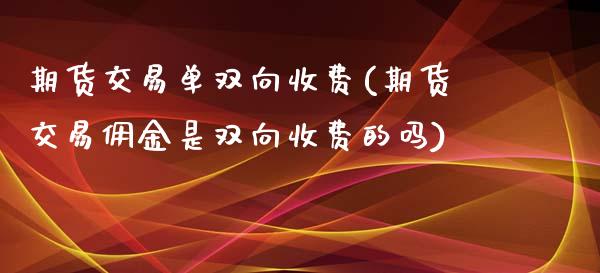 期货交易单双向收费(期货交易佣金是双向收费的吗)